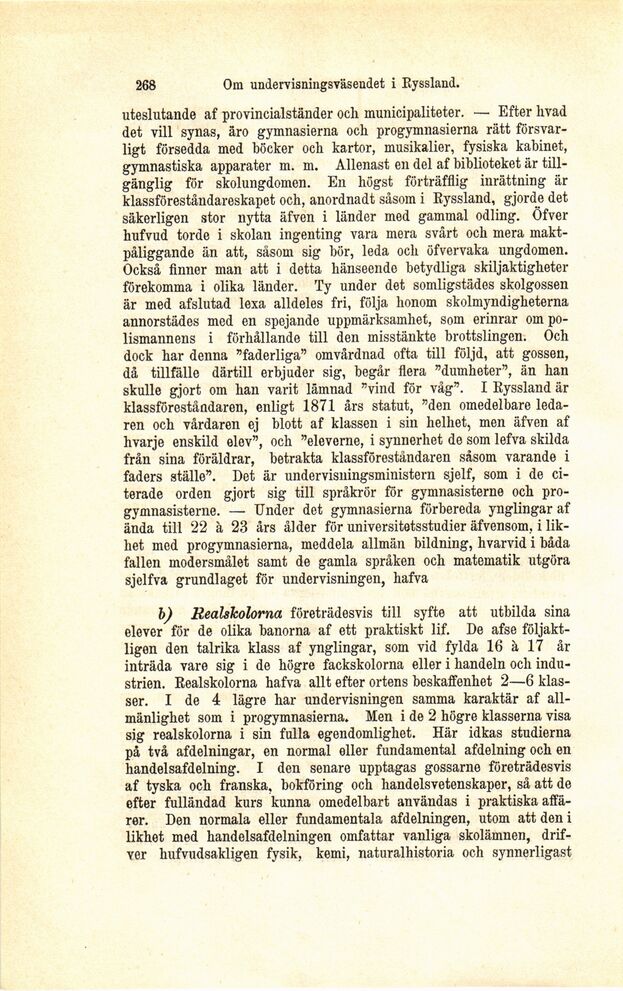 268 Om undervisningsväsendet i Ryssland.

uteslutande af provincialständer och municipaliteter. — Efter hvad det vill synas, äro gymnasierna och progymnasierna rätt försvarligt försedda med böcker och kartor, musikalier, fysiska kabinet, gymnastiska apparater m. m. Allenast en del af biblioteket är tillgänglig för skolungdomen. En högst förträfflig inrättning är klassföreståndareskapet och, anordnadt såsom i Ryssland, gjorde det säkerligen stor nytta äfven i länder med gammal odling. Öfver hufvud torde i skolan ingenting vara mera svårt och mera maktpåliggande än att, såsom sig bör, leda och öfvervaka ungdomen. Också finner man att i detta hänseende betydliga skiljaktigheter förekomma i olika länder. Ty under det somligstädes skolgossen är med afslutad lexa alldeles fri, följa honom skolmyndigheterna annorstädes med en spejande uppmärksamhet, som erinrar om polismannens i förhållande till den misstänkte brottslingen. Och dock har denna "faderliga" omvårdnad ofta till följd, att gossen, då tillfälle därtill erbjuder sig, begår flera "dumheter", än han skulle gjort om han varit lämnad "vind för våg". I Ryssland är klassföreståndaren, enligt 1871 års statut, "den omedelbare ledaren och vårdaren ej blott af klassen i sin helhet, men äfven af hvarje enskild elev", och "eleverne, i synnerhet de som lefva skilda från sina föräldrar, betrakta klassföreståndaren såsom varande i faders ställe". Det är undervisningsministern sjelf, som i de citerade orden gjort sig till språkrör för gymnasisterne och progymnasisterne. — Under det gymnasierna förbereda ynglingar af ända till 22 à 23 års ålder för universitetsstudier äfvensom, i likhet med progymnasierna, meddela allmän bildning, hvarvid i båda fallen modersmålet samt de gamla språken och matematik utgöra sjelfva grundlaget för undervisningen, hafva

b) Realskolorna företrädesvis till syfte att utbilda sina elever för de olika banorna af ett praktiskt lif. De afse följaktligen den talrika klass af ynglingar, som vid fylda 16 à 17 år inträda vare sig i de högre fackskolorna eller i handeln och industrien. Realskolorna hafva allt efter ortens beskaffenhet 2—6 klasser. I de 4 lägre har undervisningen samma karaktär af allmänlighet som i progymnasierna. Men i de 2 högre klasserna visa sig realskolorna i sin fulla egendomlighet. Här idkas studierna på två afdelningar, en normal eller fundamental afdelning och en handelsafdelning. I den senare upptagas gossarne företrädesvis af tyska och franska, bokföring och handelsvetenskaper, så att de efter fulländad kurs kunna omedelbart användas i praktiska affärer. Den normala eller fundamentala afdelningen, utom att den i likhet med handelsafdelningen omfattar vanliga skolämnen, drifver hufvudsakligen fysik, kemi, naturalhistoria och synnerligast